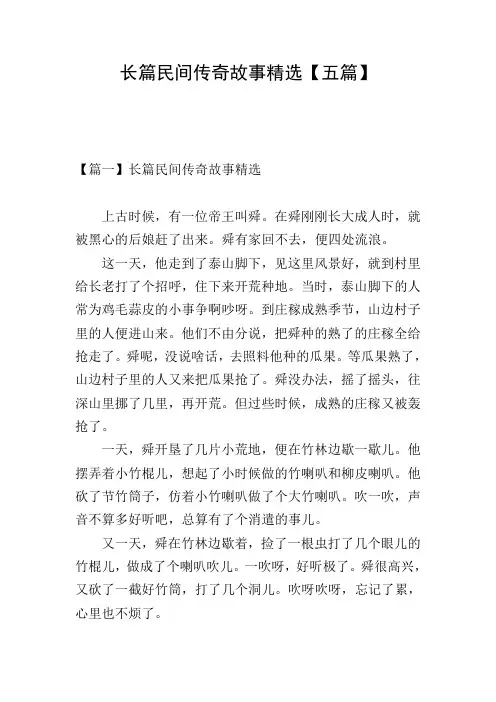 长篇民间传奇故事精选【五篇】

【篇一】长篇民间传奇故事精选

上古时候，有一位帝王叫舜。在舜刚刚长大成人时，就被黑心的后娘赶了出来。舜有家回不去，便四处流浪。

这一天，他走到了泰山脚下，见这里风景好，就到村里给长老打了个招呼，住下来开荒种地。当时，泰山脚下的人常为鸡毛蒜皮的小事争啊吵呀。到庄稼成熟季节，山边村子里的人便进山来。他们不由分说，把舜种的熟了的庄稼全给抢走了。舜呢，没说啥话，去照料他种的瓜果。等瓜果熟了，山边村子里的人又来把瓜果抢了。舜没办法，摇了摇头，往深山里挪了几里，再开荒。但过些时候，成熟的庄稼又被轰抢了。

一天，舜开垦了几片小荒地，便在竹林边歇一歇儿。他摆弄着小竹棍儿，想起了小时候做的竹喇叭和柳皮喇叭。他砍了节竹筒子，仿着小竹喇叭做了个大竹喇叭。吹一吹，声音不算多好听吧，总算有了个消遣的事儿。

又一天，舜在竹林边歇着，捡了一根虫打了几个眼儿的竹棍儿，做成了个喇叭吹儿。一吹呀，好听极了。舜很高兴，又砍了一截好竹筒，打了几个洞儿。吹呀吹呀，忘记了累，心里也不烦了。